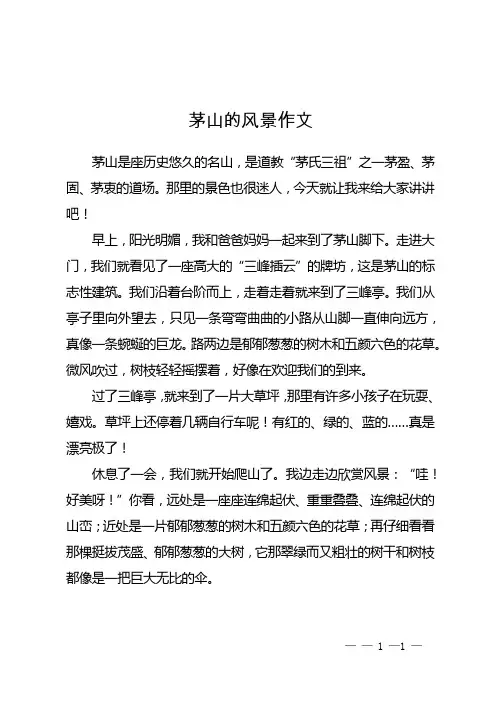 茅山的风景作文

茅山是座历史悠久的名山，是道教“茅氏三祖”之一茅盈、茅固、茅衷的道场。那里的景色也很迷人，今天就让我来给大家讲讲吧！

早上，阳光明媚，我和爸爸妈妈一起来到了茅山脚下。走进大门，我们就看见了一座高大的“三峰插云”的牌坊，这是茅山的标志性建筑。我们沿着台阶而上，走着走着就来到了三峰亭。我们从亭子里向外望去，只见一条弯弯曲曲的小路从山脚一直伸向远方，真像一条蜿蜒的巨龙。路两边是郁郁葱葱的树木和五颜六色的花草。微风吹过，树枝轻轻摇摆着，好像在欢迎我们的到来。

过了三峰亭，就来到了一片大草坪，那里有许多小孩子在玩耍、嬉戏。草坪上还停着几辆自行车呢！有红的、绿的、蓝的……真是漂亮极了！

休息了一会，我们就开始爬山了。我边走边欣赏风景：“哇！好美呀！”你看，远处是一座座连绵起伏、重重叠叠、连绵起伏的山峦；近处是一片郁郁葱葱的树木和五颜六色的花草；再仔细看看那棵挺拔茂盛、郁郁葱葱的大树，它那翠绿而又粗壮的树干和树枝都像是一把巨大无比的伞。

— — 1 —1 —